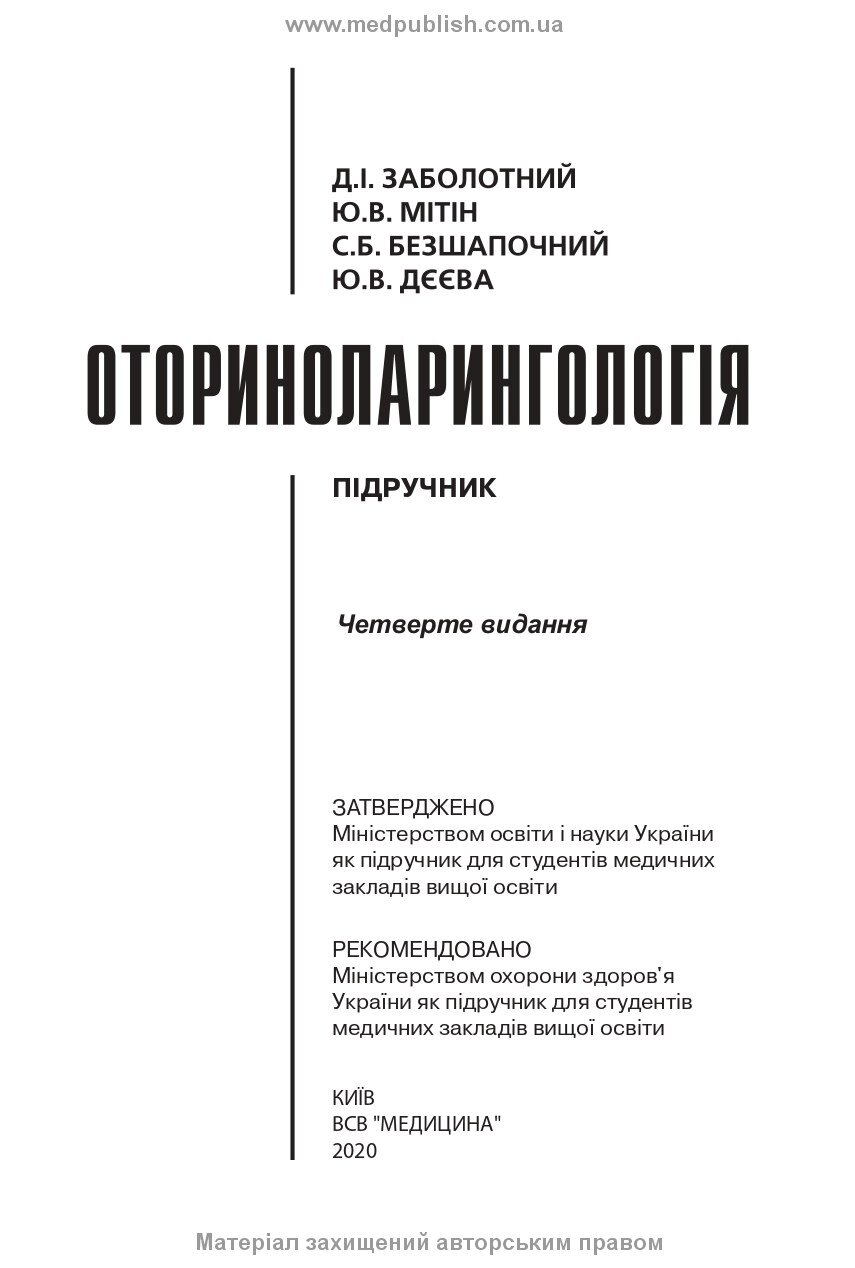 www.medpublish.com.ua

Д.І. ЗАБОЛОТНИЙ
Ю.В. МІТІН
С.Б. БЕЗШАПОЧНИЙ
Ю.В. ДЄЄВА

ОТОРИНОЛАРИНГОЛОГІЯ

ПІДРУЧНИК

Четверте видання

ЗАТВЕРДЖЕНО
Міністерством освіти і науки України як підручник для студентів медичних закладів вищої освіти

РЕКОМЕНДОВАНО
Міністерством охорони здоров'я України як підручник для студентів медичних закладів вищої освіти

КИЇВ
ВСВ "МЕДИЦИНА"
2020

Матеріал захищений авторським правом